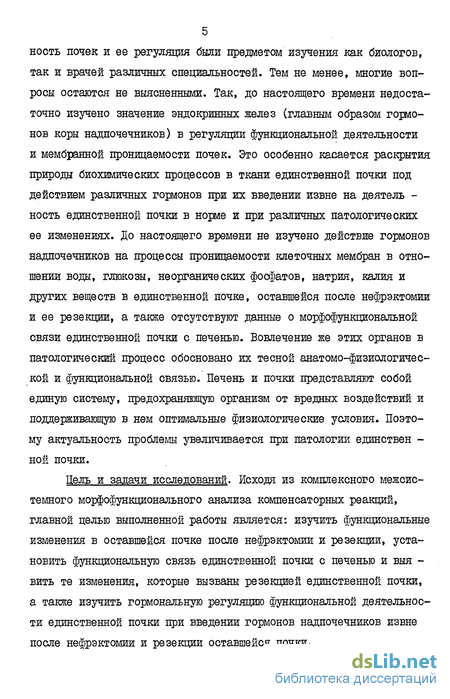 5

ность почек и ее регуляция были предметом изучения как биологов, так и врачей различных специальностей. Тем не менее, многие вопросы остаются не выясненными. Так, до настоящего времени недостаточно изучено значение эндокринных желез (главным образом гормонов коры надпочечников) в регуляции функциональной деятельности и мембранной проницаемости почек. Это особенно касается раскрытия природы биохимических процессов в ткани единственной почки под действием различных гормонов при их введении извне на деятельность единственной почки в норме и при различных патологических ее изменениях. До настоящего времени не изучено действие гормонов надпочечников на процессы проницаемости клеточных мембран в отношении воды, глюкозы, неорганических фосфатов, натрия, калия и других веществ в единственной почке, оставшейся после нефрэктомии и ее резекции, а также отсутствуют данные о морфофункциональной связи единственной почки с печенью. Вовлечение же этих органов в патологический процесс обосновано их тесной анатомо-физиологической и функциональной связью. Печень и почки представляют собой единую систему, предохраняющую организм от вредных воздействий и поддерживающую в нем оптимальные физиологические условия. Поэтому актуальность проблемы увеличивается при патологии единственной почки.

Цель и задачи исследований. Исходя из комплексного межсистемного морфофункционального анализа компенсаторных реакций, главной целью выполненной работы является: изучить функциональные изменения в оставшейся почке после нефрэктомии и резекции, установить функциональную связь единственной почки с печенью и выявить те изменения, которые вызваны резекцией единственной почки, а также изучить гормональную регуляцию функциональной деятельности единственной почки при введении гормонов надпочечников извне после нефрэктомии и резекции оставшейся почки.

dsLib.net
библиотека диссертаций